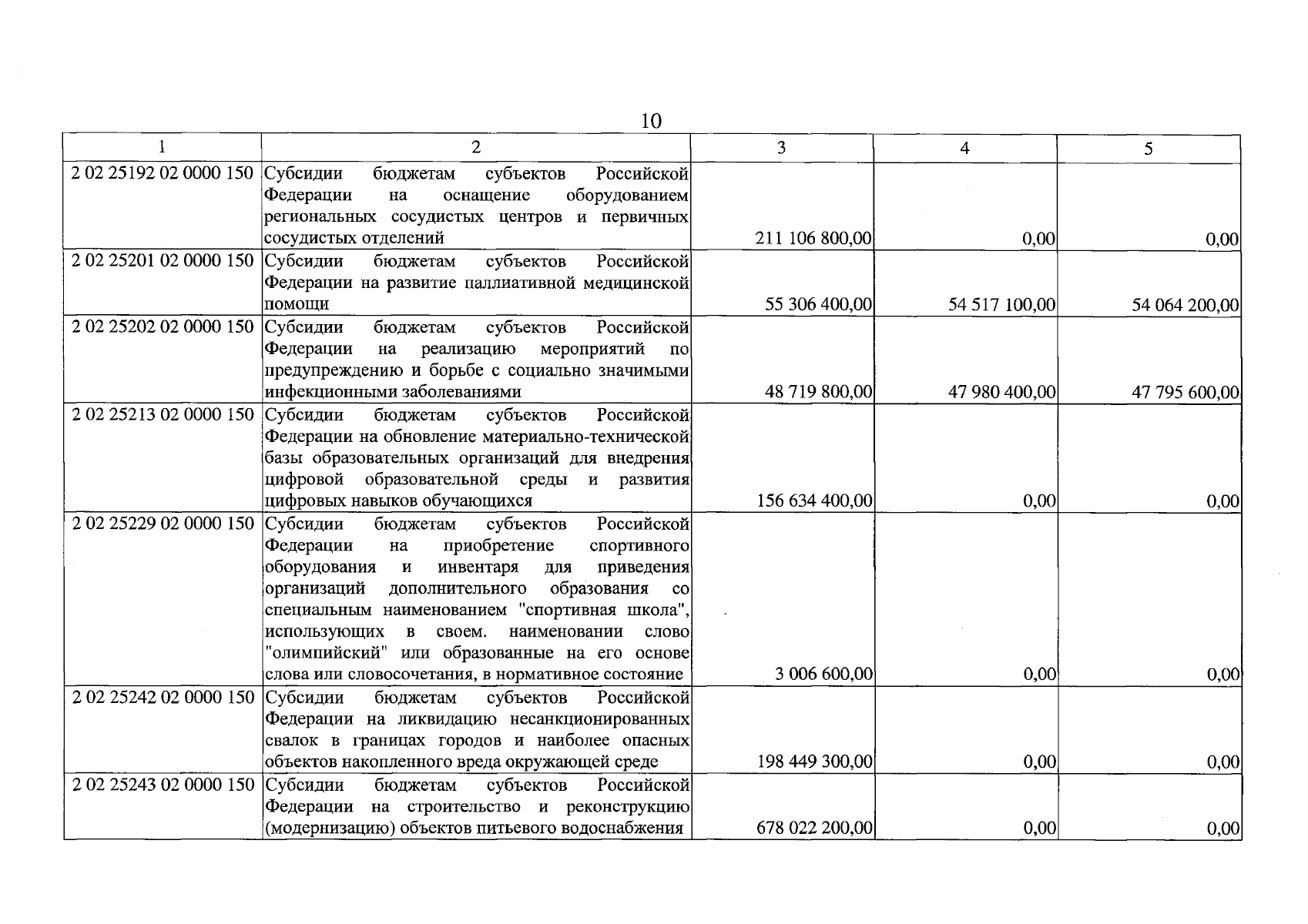 10

| 1 | 2 | 3 | 4 | 5 |
|---|---|---|---|---|
| 2 02 25192 02 0000 150 | Субсидии бюджетам субъектов Российской Федерации на оснащение оборудованием региональных сосудистых центров и первичных сосудистых отделений | 211 106 800,00 | 0,00 | 0,00 |
| 2 02 25201 02 0000 150 | Субсидии бюджетам субъектов Российской Федерации на развитие паллиативной медицинской помощи | 55 306 400,00 | 54 517 100,00 | 54 064 200,00 |
| 2 02 25202 02 0000 150 | Субсидии бюджетам субъектов Российской Федерации на реализацию мероприятий по предупреждению и борьбе с социально значимыми инфекционными заболеваниями | 48 719 800,00 | 47 980 400,00 | 47 795 600,00 |
| 2 02 25213 02 0000 150 | Субсидии бюджетам субъектов Российской Федерации на обновление материально-технической базы образовательных организаций для внедрения цифровой образовательной среды и развития цифровых навыков обучающихся | 156 634 400,00 | 0,00 | 0,00 |
| 2 02 25229 02 0000 150 | Субсидии бюджетам субъектов Российской Федерации на приобретение спортивного оборудования и инвентаря для приведения организаций дополнительного образования со специальным наименованием "спортивная школа", использующих в своем. наименовании слово "олимпийский" или образованные на его основе слова или словосочетания, в нормативное состояние | 3 006 600,00 | 0,00 | 0,00 |
| 2 02 25242 02 0000 150 | Субсидии бюджетам субъектов Российской Федерации на ликвидацию несанкционированных свалок в границах городов и наиболее опасных объектов накопленного вреда окружающей среде | 198 449 300,00 | 0,00 | 0,00 |
| 2 02 25243 02 0000 150 | Субсидии бюджетам субъектов Российской Федерации на строительство и реконструкцию (модернизацию) объектов питьевого водоснабжения | 678 022 200,00 | 0,00 | 0,00 |